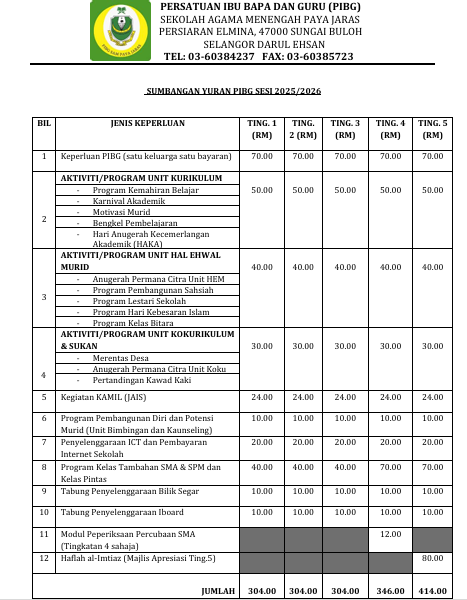 PIBG SAM PAYA JARAS

PERSATUAN IBU BAPA DAN GURU (PIBG)
SEKOLAH AGAMA MENENGAH PAYA JARAS
PERSIARAN ELMINA, 47000 SUNGAI BULOH
SELANGOR DARUL EHSAN
TEL: 03-60384237 FAX: 03-60385723

SUMBANGAN YURAN PIBG SESI 2025/2026

| BIL | JENIS KEPERLUAN | TING. 1 (RM) | TING. 2 (RM) | TING. 3 (RM) | TING. 4 (RM) | TING. 5 (RM) |
|---|---|---|---|---|---|---|
| 1 | Keperluan PIBG (satu keluarga satu bayaran) | 70.00 | 70.00 | 70.00 | 70.00 | 70.00 |
| 2 | AKTIVITI/PROGRAM UNIT KURIKULUM - Program Kemahiran Belajar - Karnival Akademik - Motivasi Murid - Bengkel Pembelajaran - Hari Anugerah Kecemerlangan Akademik (HAKA) | 50.00 | 50.00 | 50.00 | 50.00 | 50.00 |
| 3 | AKTIVITI/PROGRAM UNIT HAL EHWAL MURID - Anugerah Permana Citra Unit HEM - Program Pembangunan Sahsiah - Program Lestari Sekolah - Program Hari Kebesaran Islam - Program Kelas Bitara | 40.00 | 40.00 | 40.00 | 40.00 | 40.00 |
| 4 | AKTIVITI/PROGRAM UNIT KOKURIKULUM & SUKAN - Merentas Desa - Anugerah Permana Citra Unit Koku - Pertandingan Kawad Kaki | 30.00 | 30.00 | 30.00 | 30.00 | 30.00 |
| 5 | Kegiatan KAMIL (JAIS) | 24.00 | 24.00 | 24.00 | 24.00 | 24.00 |
| 6 | Program Pembangunan Diri dan Potensi Murid (Unit Bimbingan dan Kaunseling) | 10.00 | 10.00 | 10.00 | 10.00 | 10.00 |
| 7 | Penyelenggaraan ICT dan Pembayaran Internet Sekolah | 20.00 | 20.00 | 20.00 | 20.00 | 20.00 |
| 8 | Program Kelas Tambahan SMA & SPM dan Kelas Pintas | 40.00 | 40.00 | 40.00 | 70.00 | 70.00 |
| 9 | Tabung Penyelenggaraan Bilik Segar | 10.00 | 10.00 | 10.00 | 10.00 | 10.00 |
| 10 | Tabung Penyelenggaraan Iboard | 10.00 | 10.00 | 10.00 | 10.00 | 10.00 |
| 11 | Modul Peperiksaan Percubaan SMA (Tingkatan 4 sahaja) | | | | 12.00 | |
| 12 | Haflah al-Imtiaz (Majlis Apresiasi Ting.5) | | | | | 80.00 |
| | JUMLAH | 304.00 | 304.00 | 304.00 | 346.00 | 414.00 |